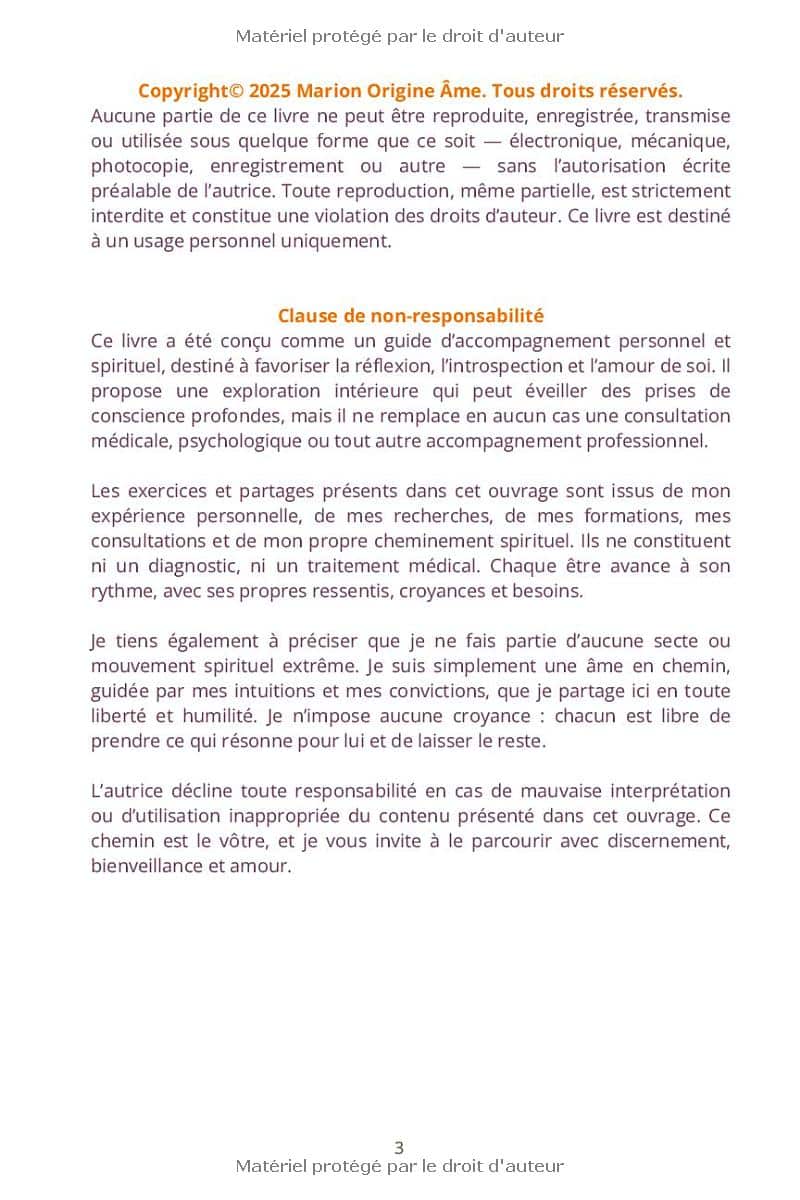 Matériel protégé par le droit d'auteur

Copyright© 2025 Marion Origine Âme. Tous droits réservés.
Aucune partie de ce livre ne peut être reproduite, enregistrée, transmise ou utilisée sous quelque forme que ce soit — électronique, mécanique, photocopie, enregistrement ou autre — sans l'autorisation écrite préalable de l'autrice. Toute reproduction, même partielle, est strictement interdite et constitue une violation des droits d'auteur. Ce livre est destiné à un usage personnel uniquement.

Clause de non-responsabilité
Ce livre a été conçu comme un guide d'accompagnement personnel et spirituel, destiné à favoriser la réflexion, l'introspection et l'amour de soi. Il propose une exploration intérieure qui peut éveiller des prises de conscience profondes, mais il ne remplace en aucun cas une consultation médicale, psychologique ou tout autre accompagnement professionnel.

Les exercices et partages présents dans cet ouvrage sont issus de mon expérience personnelle, de mes recherches, de mes formations, mes consultations et de mon propre cheminement spirituel. Ils ne constituent ni un diagnostic, ni un traitement médical. Chaque être avance à son rythme, avec ses propres ressentis, croyances et besoins.

Je tiens également à préciser que je ne fais partie d'aucune secte ou mouvement spirituel extrême. Je suis simplement une âme en chemin, guidée par mes intuitions et mes convictions, que je partage ici en toute liberté et humilité. Je n'impose aucune croyance : chacun est libre de prendre ce qui résonne pour lui et de laisser le reste.

L'autrice décline toute responsabilité en cas de mauvaise interprétation ou d'utilisation inappropriée du contenu présenté dans cet ouvrage. Ce chemin est le vôtre, et je vous invite à le parcourir avec discernement, bienveillance et amour.

3
Matériel protégé par le droit d'auteur